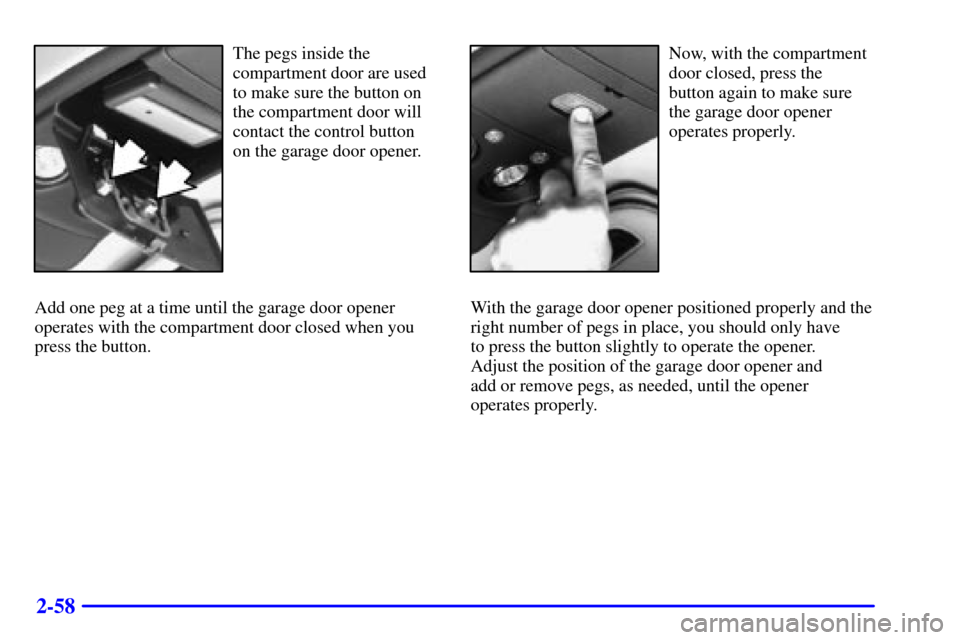 The pegs inside the compartment door are used to make sure the button on the compartment door will contact the control button on the garage door opener.

Add one peg at a time until the garage door opener operates with the compartment door closed when you press the button.

Now, with the compartment door closed, press the button again to make sure the garage door opener operates properly.

With the garage door opener positioned properly and the right number of pegs in place, you should only have to press the button slightly to operate the opener. Adjust the position of the garage door opener and add or remove pegs, as needed, until the opener operates properly.

2-58

carmanualsonline.info